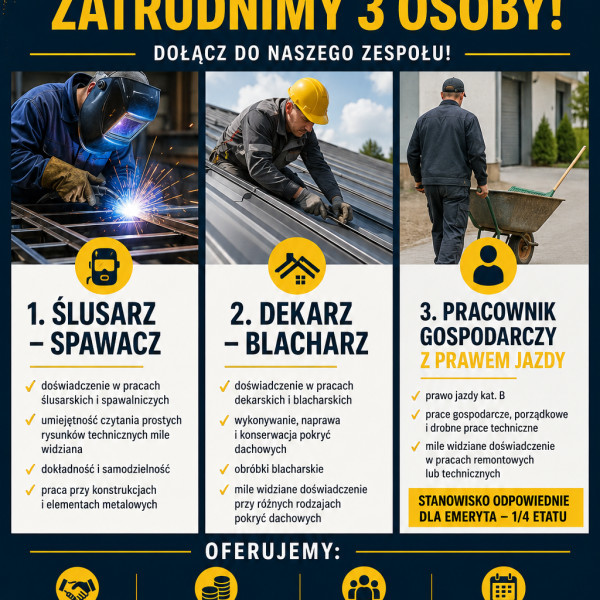 ZATRUDNIMY 3 OSOBY!

DOŁĄCZ DO NASZEGO ZESPOŁU!

1. ŚLUSARZ – SPAWACZ

✓ doświadczenie w pracach ślusarskich i spawalniczych
✓ umiejętność czytania prostych rysunków technicznych mile widziana
✓ dokładność i samodzielność
✓ praca przy konstrukcjach i elementach metalowych

2. DEKARZ – BLACHARZ

✓ doświadczenie w pracach dekarskich i blacharskich
✓ wykonywanie, naprawa i konserwacja pokryć dachowych
✓ obróbki blacharskie
✓ mile widziane doświadczenie przy różnych rodzajach pokryć dachowych

3. PRACOWNIK GOSPODARCZY Z PRAWEM JAZDY

✓ prawo jazdy kat. B
✓ prace gospodarcze, porządkowe i drobne prace techniczne
✓ mile widziane doświadczenie w pracach remontowych lub technicznych

STANOWISKO ODPOWIEDNIE DLA EMERYTA – 1/4 ETATU

OFERUJEMY: